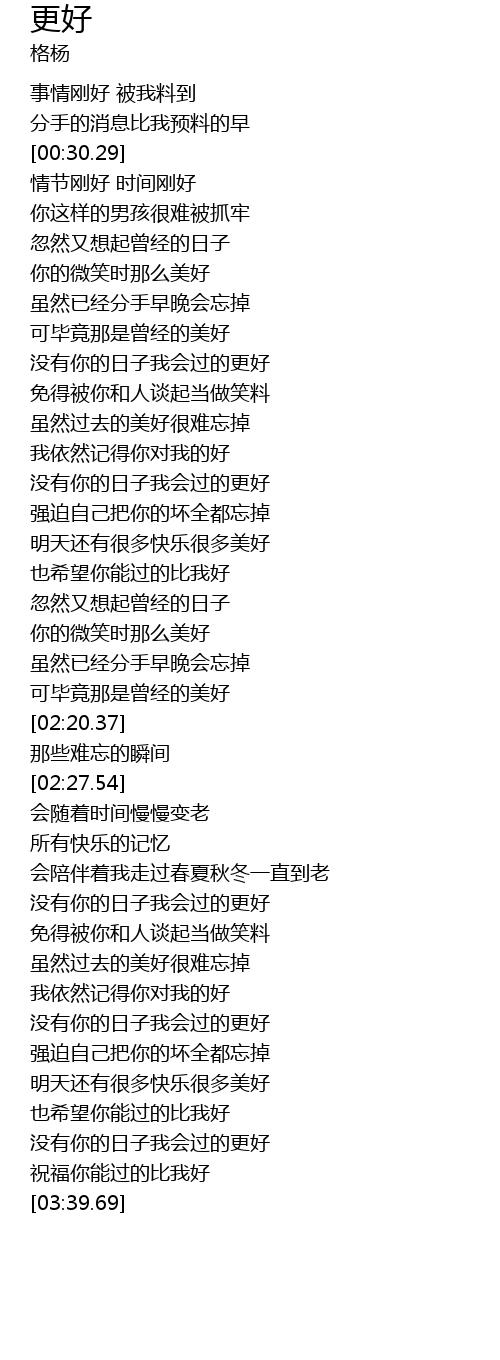 更好
格杨

事情刚好 被我料到
分手的消息比我预料的早
[00:30.29]
情节刚好 时间刚好
你这样的男孩很难被抓牢
忽然又想起曾经的日子
你的微笑时那么美好
虽然已经分手早晚会忘掉
可毕竟那是曾经的美好
没有你的日子我会过的更好
免得被你和人谈起当做笑料
虽然过去的美好很难忘掉
我依然记得你对我的好
没有你的日子我会过的更好
强迫自己把你的坏全都忘掉
明天还有很多快乐很多美好
也希望你能过的比我好
忽然又想起曾经的日子
你的微笑时那么美好
虽然已经分手早晚会忘掉
可毕竟那是曾经的美好
[02:20.37]
那些难忘的瞬间
[02:27.54]
会随着时间慢慢变老
所有快乐的记忆
会陪伴着我走过春夏秋冬一直到老
没有你的日子我会过的更好
免得被你和人谈起当做笑料
虽然过去的美好很难忘掉
我依然记得你对我的好
没有你的日子我会过的更好
强迫自己把你的坏全都忘掉
明天还有很多快乐很多美好
也希望你能过的比我好
没有你的日子我会过的更好
祝福你能过的比我好
[03:39.69]